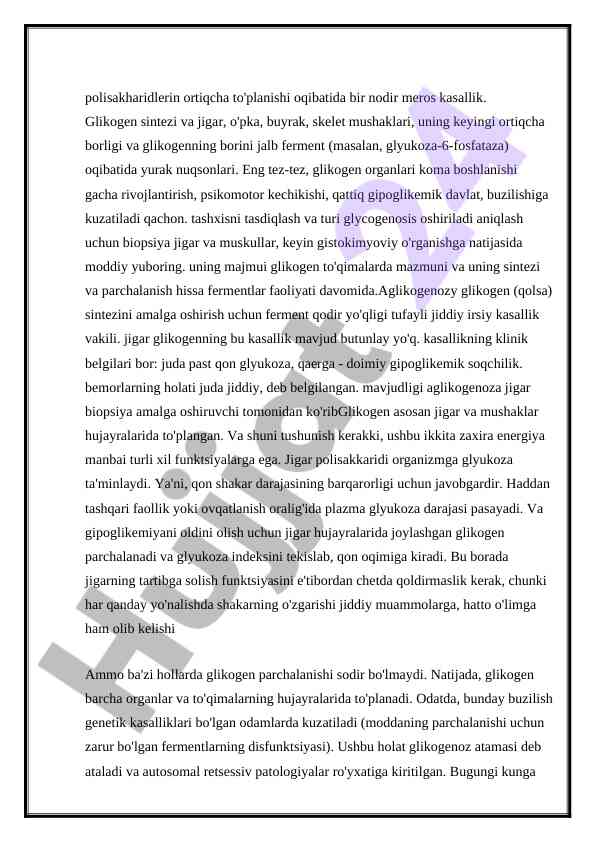 polisakharidlerin ortiqcha to'planishi oqibatida bir nodir meros kasallik. Glikogen sintezi va jigar, o'pka, buyrak, skelet mushaklari, uning keyingi ortiqcha borligi va glikogenning borini jalb ferment (masalan, glyukoza-6-fosfataza) oqibatida yurak nuqsonlari. Eng tez-tez, glikogen organlari koma boshlanishi gacha rivojlantirish, psikomotor kechikishi, qattiq gipoglikemik davlat, buzilishiga kuzatiladi qachon. tashxisni tasdiqlash va turi glycogenosis oshiriladi aniqlash uchun biopsiya jigar va muskullar, keyin gistokimyoviy o'rganishga natijasida moddiy yuboring. uning majmui glikogen to'qimalarda mazmuni va uning sintezi va parchalanish hissa fermentlar faoliyati davomida.Aglikogenozy glikogen (qolsa) sintezini amalga oshirish uchun ferment qodir yo'qligi tufayli jiddiy irsiy kasallik vakili. jigar glikogenning bu kasallik mavjud butunlay yo'q. kasallikning klinik belgilari bor: juda past qon glyukoza, qaerga - doimiy gipoglikemik soqchilik. bemorlarning holati juda jiddiy, deb belgilangan. mavjudligi aglikogenoza jigar biopsiya amalga oshiruvchi tomonidan ko'ribGlikogen asosan jigar va mushaklar hujayralarida to'plangan. Va shuni tushunish kerakki, ushbu ikkita zaxira energiya manbai turli xil funktsiyalarga ega. Jigar polisakkaridi organizmga glyukoza ta'minlaydi. Ya'ni, qon shakar darajasining barqarorligi uchun javobgardir. Haddan tashqari faollik yoki ovqatlanish oralig'ida plazma glyukoza darajasi pasayadi. Va gipoglikemiyani oldini olish uchun jigar hujayralarida joylashgan glikogen parchalanadi va glyukoza indeksini tekislab, qon oqimiga kiradi. Bu borada jigarning tartibga solish funktsiyasini e'tibordan chetda qoldirmaslik kerak, chunki har qanday yo'nalishda shakarning o'zgarishi jiddiy muammolarga, hatto o'limga ham olib kelishi

Ammo ba'zi hollarda glikogen parchalanishi sodir bo'lmaydi. Natijada, glikogen barcha organlar va to'qimalarning hujayralarida to'planadi. Odatda, bunday buzilish genetik kasalliklari bo'lgan odamlarda kuzatiladi (moddaning parchalanishi uchun zarur bo'lgan fermentlarning disfunktsiyasi). Ushbu holat glikogenoz atamasi deb ataladi va autosomal retsessiv patologiyalar ro'yxatiga kiritilgan. Bugungi kunga

Hujjat 24